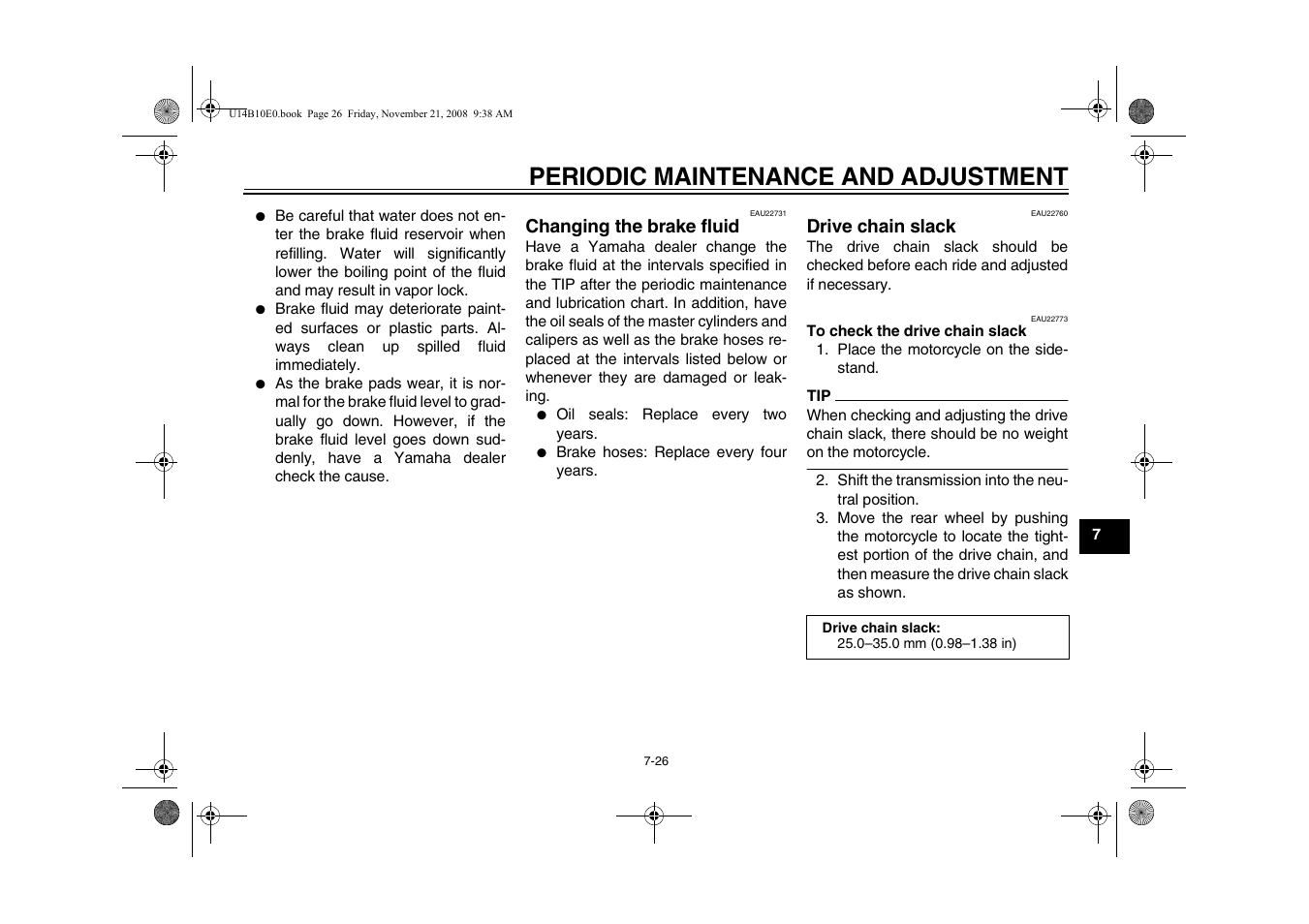 U14B10E0.book Page 26 Friday, November 21, 2008 9:38 AM

PERIODIC MAINTENANCE AND ADJUSTMENT

● Be careful that water does not enter the brake fluid reservoir when refilling. Water will significantly lower the boiling point of the fluid and may result in vapor lock.
● Brake fluid may deteriorate painted surfaces or plastic parts. Always clean up spilled fluid immediately.
● As the brake pads wear, it is normal for the brake fluid level to gradually go down. However, if the brake fluid level goes down suddenly, have a Yamaha dealer check the cause.

EAU22731
Changing the brake fluid
Have a Yamaha dealer change the brake fluid at the intervals specified in the TIP after the periodic maintenance and lubrication chart. In addition, have the oil seals of the master cylinders and calipers as well as the brake hoses replaced at the intervals listed below or whenever they are damaged or leaking.
● Oil seals: Replace every two years.
● Brake hoses: Replace every four years.

EAU22760
Drive chain slack
The drive chain slack should be checked before each ride and adjusted if necessary.

EAU22773
To check the drive chain slack
1. Place the motorcycle on the sidestand.

TIP
When checking and adjusting the drive chain slack, there should be no weight on the motorcycle.

2. Shift the transmission into the neutral position.
3. Move the rear wheel by pushing the motorcycle to locate the tightest portion of the drive chain, and then measure the drive chain slack as shown.

Drive chain slack:
25.0–35.0 mm (0.98–1.38 in)

7

7-26